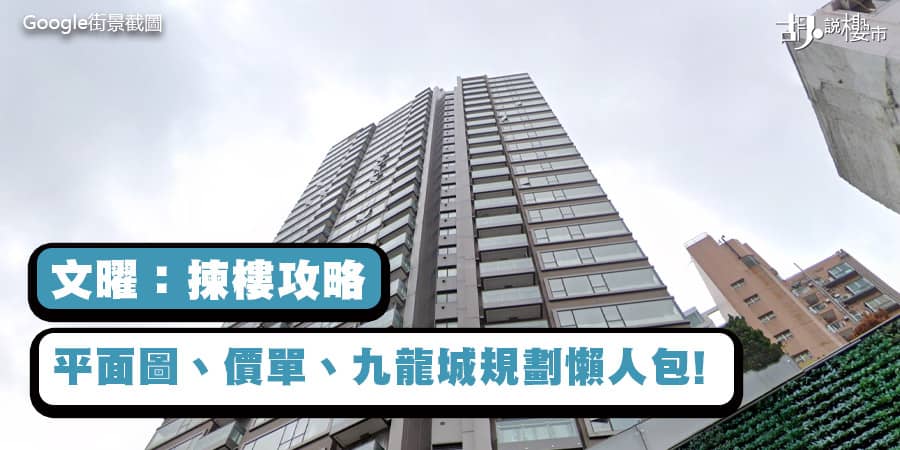 Google街景截圖

胡說樓市

文曜：揀樓攻略

平面圖、價單、九龍城規劃懶人包!